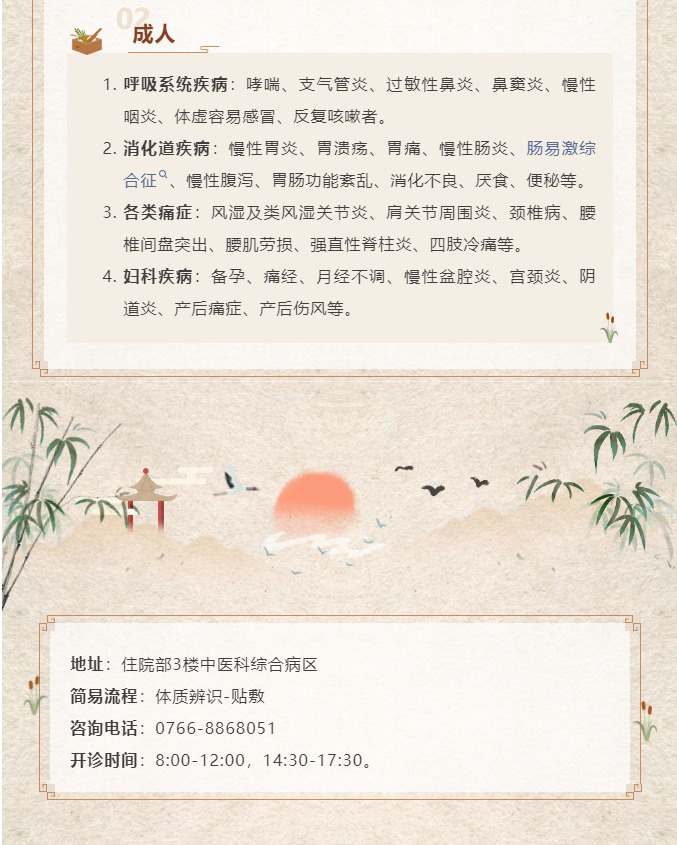 02
成人

1. 呼吸系统疾病：哮喘、支气管炎、过敏性鼻炎、鼻窦炎、慢性咽炎、体虚容易感冒、反复咳嗽者。
2. 消化道疾病：慢性胃炎、胃溃疡、胃痛、慢性肠炎、肠易激综合征、慢性腹泻、胃肠功能紊乱、消化不良、厌食、便秘等。
3. 各类痛症：风湿及类风湿关节炎、肩关节周围炎、颈椎病、腰椎间盘突出、腰肌劳损、强直性脊柱炎、四肢冷痛等。
4. 妇科疾病：备孕、痛经、月经不调、慢性盆腔炎、宫颈炎、阴道炎、产后痛症、产后伤风等。

地址：住院部3楼中医科综合病区
简易流程：体质辨识-贴敷
咨询电话：0766-8868051
开诊时间：8:00-12:00，14:30-17:30。